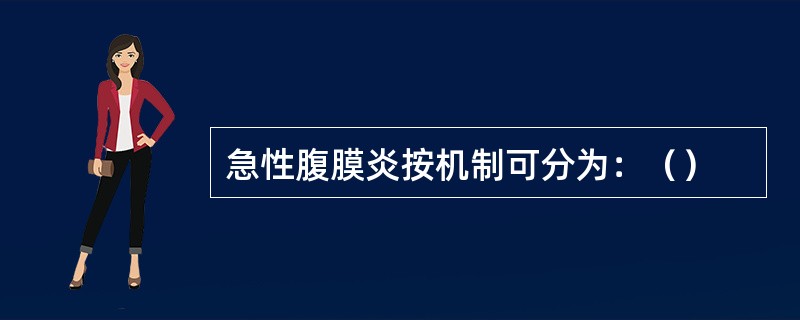 急性腹膜炎按机制可分为：（）